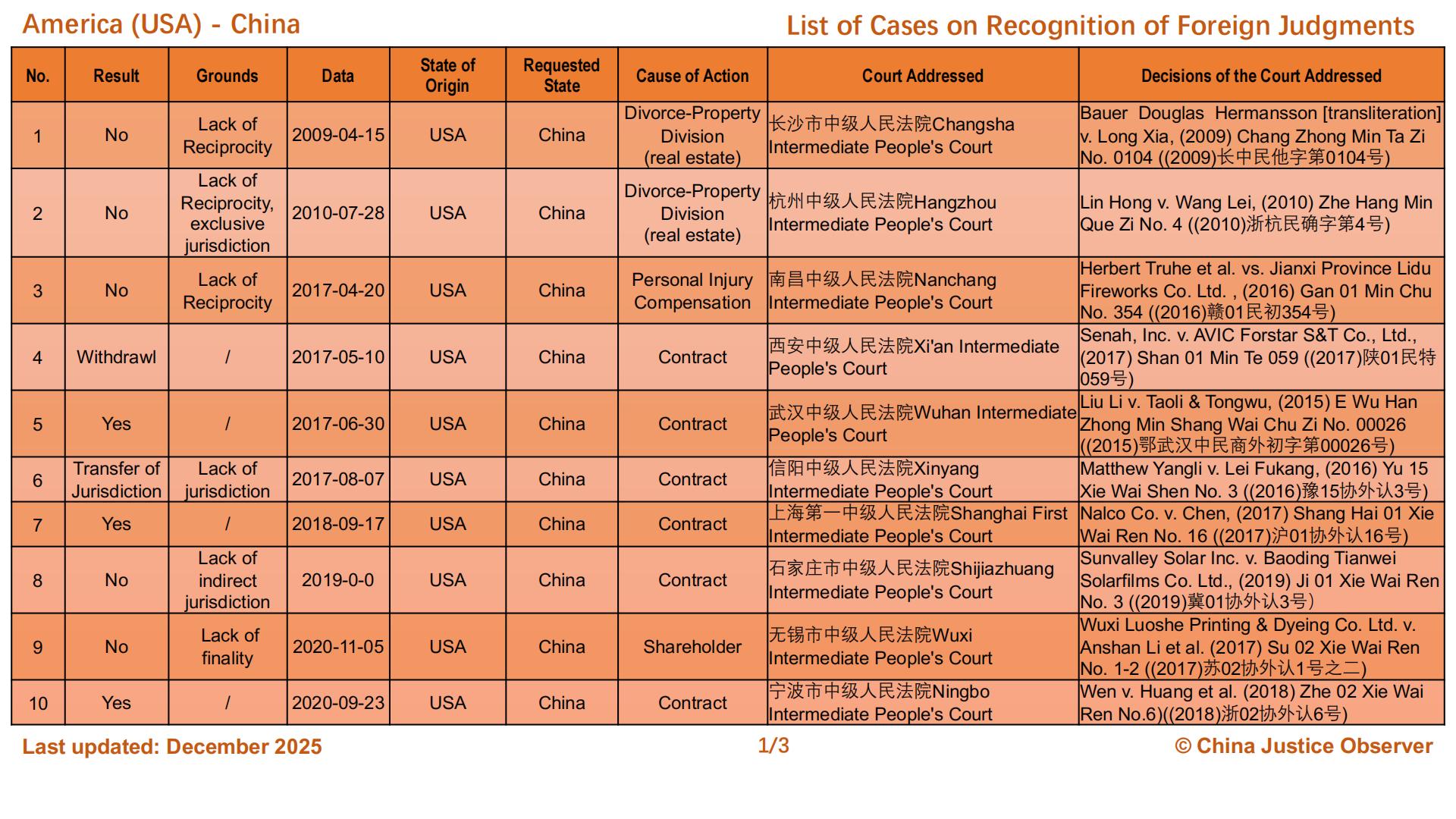 America (USA) - China

List of Cases on Recognition of Foreign Judgments

| No. | Result | Grounds | Data | State of Origin | Requested State | Cause of Action | Court Addressed | Decisions of the Court Addressed |
|---|---|---|---|---|---|---|---|---|
| 1 | No | Lack of Reciprocity | 2009-04-15 | USA | China | Divorce-Property Division (real estate) | 长沙市中级人民法院Changsha Intermediate People's Court | Bauer Douglas Hermansson [transliteration] v. Long Xia, (2009) Chang Zhong Min Ta Zi No. 0104 ((2009)长中民他字第0104号) |
| 2 | No | Lack of Reciprocity, exclusive jurisdiction | 2010-07-28 | USA | China | Divorce-Property Division (real estate) | 杭州中级人民法院Hangzhou Intermediate People's Court | Lin Hong v. Wang Lei, (2010) Zhe Hang Min Que Zi No. 4 ((2010)浙杭民确字第4号) |
| 3 | No | Lack of Reciprocity | 2017-04-20 | USA | China | Personal Injury Compensation | 南昌中级人民法院Nanchang Intermediate People's Court | Herbert Truhe et al. vs. Jianxi Province Lidu Fireworks Co. Ltd. , (2016) Gan 01 Min Chu No. 354 ((2016)赣01民初354号) |
| 4 | Withdrawl | / | 2017-05-10 | USA | China | Contract | 西安中级人民法院Xi'an Intermediate People's Court | Senah, Inc. v. AVIC Forstar S&T Co., Ltd., (2017) Shan 01 Min Te 059 ((2017)陕01民特059号) |
| 5 | Yes | / | 2017-06-30 | USA | China | Contract | 武汉中级人民法院Wuhan Intermediate People's Court | Liu Li v. Taoli & Tongwu, (2015) E Wu Han Zhong Min Shang Wai Chu Zi No. 00026 ((2015)鄂武汉中民商外初字第00026号) |
| 6 | Transfer of Jurisdiction | Lack of jurisdiction | 2017-08-07 | USA | China | Contract | 信阳中级人民法院Xinyang Intermediate People's Court | Matthew Yangli v. Lei Fukang, (2016) Yu 15 Xie Wai Shen No. 3 ((2016)豫15协外认3号) |
| 7 | Yes | / | 2018-09-17 | USA | China | Contract | 上海第一中级人民法院Shanghai First Intermediate People's Court | Nalco Co. v. Chen, (2017) Shang Hai 01 Xie Wai Ren No. 16 ((2017)沪01协外认16号) |
| 8 | No | Lack of indirect jurisdiction | 2019-0-0 | USA | China | Contract | 石家庄市中级人民法院Shijiazhuang Intermediate People's Court | Sunvalley Solar Inc. v. Baoding Tianwei Solarfilms Co. Ltd., (2019) Ji 01 Xie Wai Ren No. 3 ((2019)冀01协外认3号) |
| 9 | No | Lack of finality | 2020-11-05 | USA | China | Shareholder | 无锡市中级人民法院Wuxi Intermediate People's Court | Wuxi Luoshe Printing & Dyeing Co. Ltd. v. Anshan Li et al. (2017) Su 02 Xie Wai Ren No. 1-2 ((2017)苏02协外认1号之二) |
| 10 | Yes | / | 2020-09-23 | USA | China | Contract | 宁波市中级人民法院Ningbo Intermediate People's Court | Wen v. Huang et al. (2018) Zhe 02 Xie Wai Ren No.6)((2018)浙02协外认6号) |

Last updated: December 2025

1/3

© China Justice Observer